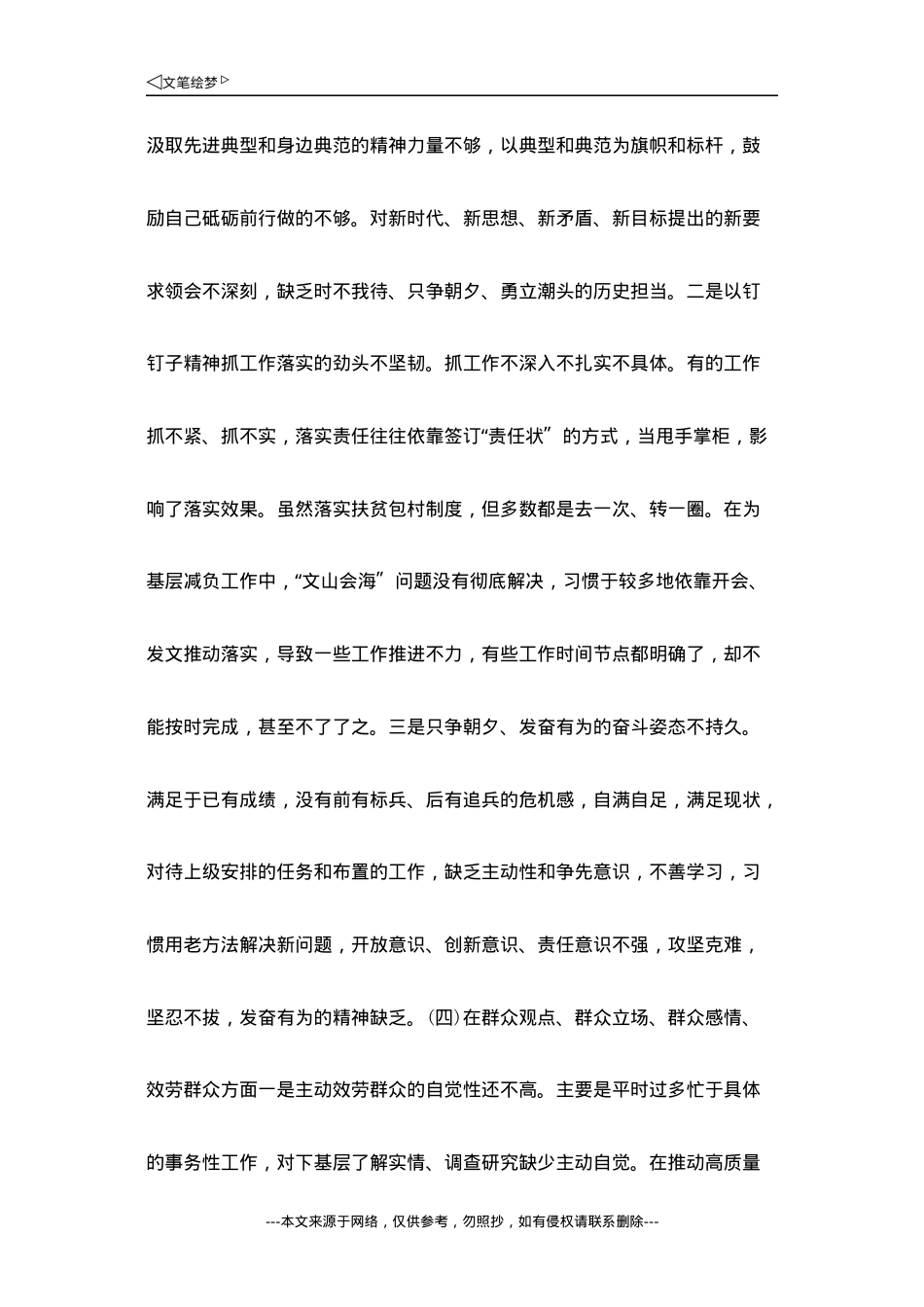 ◁文笔绘梦▷

汲取先进典型和身边典范的精神力量不够，以典型和典范为旗帜和标杆，鼓励自己砥砺前行做的不够。对新时代、新思想、新矛盾、新目标提出的新要求领会不深刻，缺乏时不我待、只争朝夕、勇立潮头的历史担当。二是以钉钉子精神抓工作落实的劲头不坚韧。抓工作不深入不扎实不具体。有的工作抓不紧、抓不实，落实责任往往依靠签订“责任状”的方式，当甩手掌柜，影响了落实效果。虽然落实扶贫包村制度，但多数都是去一次、转一圈。在为基层减负工作中，“文山会海”问题没有彻底解决，习惯于较多地依靠开会、发文推动落实，导致一些工作推进不力，有些工作时间节点都明确了，却不能按时完成，甚至不了了之。三是只争朝夕、发奋有为的奋斗姿态不持久。满足于已有成绩，没有前有标兵、后有追兵的危机感，自满自足，满足现状，对待上级安排的任务和布置的工作，缺乏主动性和争先意识，不善学习，习惯用老方法解决新问题，开放意识、创新意识、责任意识不强，攻坚克难，坚忍不拔，发奋有为的精神缺乏。(四)在群众观点、群众立场、群众感情、效劳群众方面一是主动效劳群众的自觉性还不高。主要是平时过多忙于具体的事务性工作，对下基层了解实情、调查研究缺少主动自觉。在推动高质量

---本文来源于网络，仅供参考，勿照抄，如有侵权请联系删除---